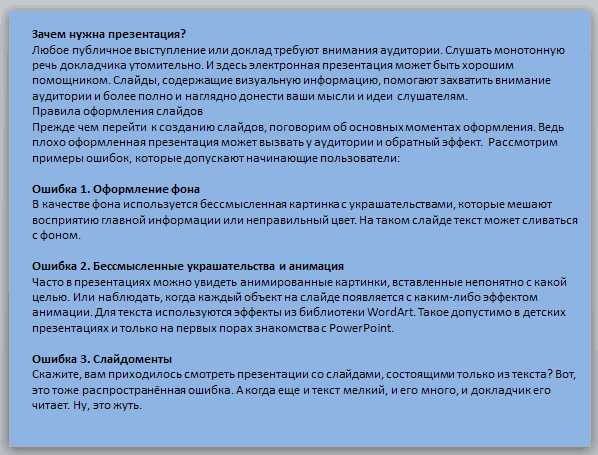 Зачем нужна презентация?
Любое публичное выступление или доклад требуют внимания аудитории. Слушать монотонную речь докладчика утомительно. И здесь электронная презентация может быть хорошим помощником. Слайды, содержащие визуальную информацию, помогают захватить внимание аудитории и более полно и наглядно донести ваши мысли и идеи слушателям.
Правила оформления слайдов
Прежде чем перейти к созданию слайдов, поговорим об основных моментах оформления. Ведь плохо оформленная презентация может вызвать у аудитории и обратный эффект. Рассмотрим примеры ошибок, которые допускают начинающие пользователи:

Ошибка 1. Оформление фона
В качестве фона используется бессмысленная картинка с украшательствами, которые мешают восприятию главной информации или неправильный цвет. На таком слайде текст может сливаться с фоном.

Ошибка 2. Бессмысленные украшательства и анимация
Часто в презентациях можно увидеть анимированные картинки, вставленные непонятно с какой целью. Или наблюдать, когда каждый объект на слайде появляется с каким-либо эффектом анимации. Для текста используются эффекты из библиотеки WordArt. Такое допустимо в детских презентациях и только на первых порах знакомства с PowerPoint.

Ошибка 3. Слайдоменты
Скажите, вам приходилось смотреть презентации со слайдами, состоящими только из текста? Вот, это тоже распространённая ошибка. А когда еще и текст мелкий, и его много, и докладчик его читает. Ну, это жуть.